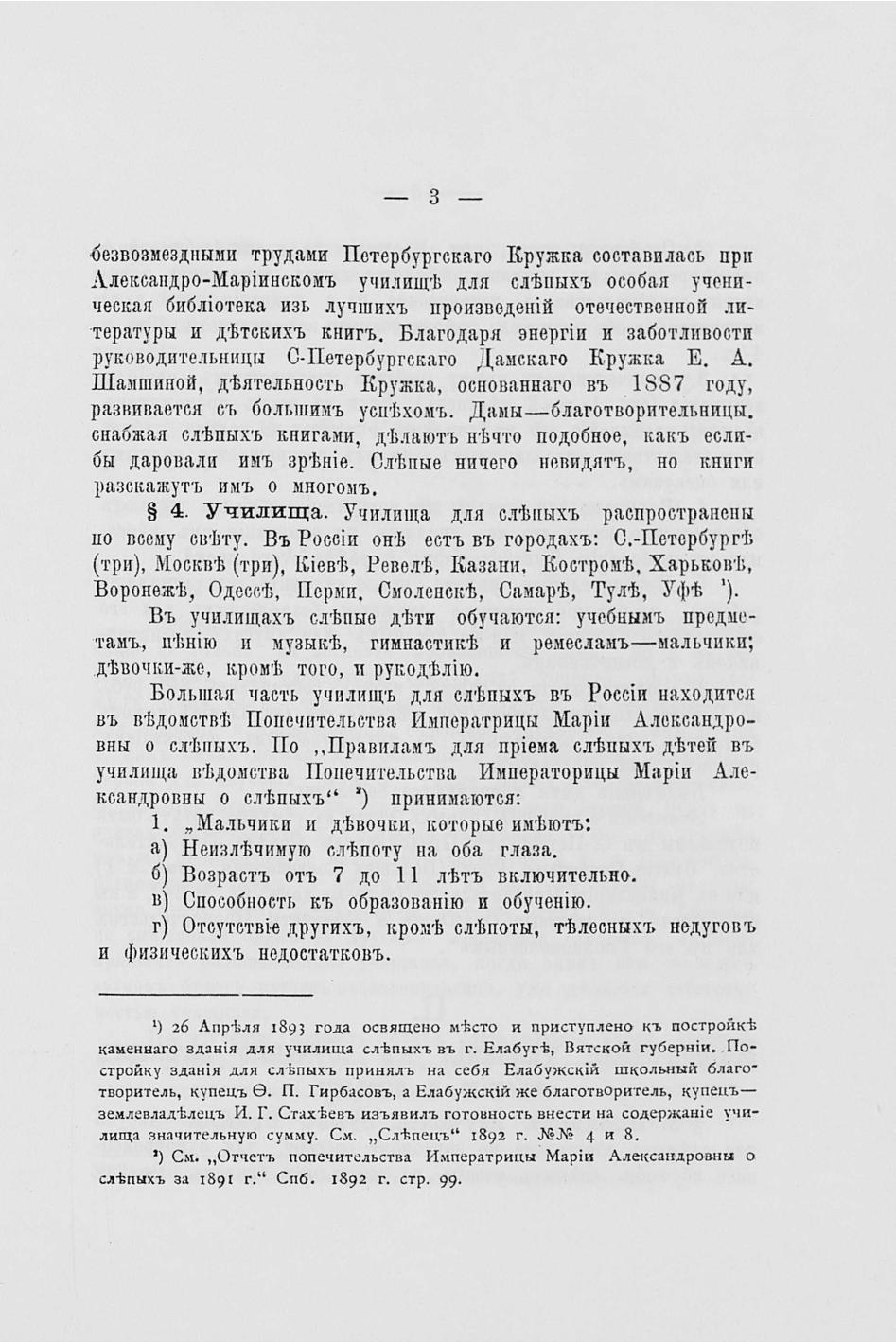 — 3 —

безвозмездными трудами Петербургскаго Кружка составилась при Александро-Маріинскомъ училищѣ для слѣпыхъ особая ученическая библіотека изъ лучшихъ произведеній отечественной литературы и дѣтскихъ книгъ. Благодаря энергіи и заботливости руководительницы С-Петербургскаго Дамскаго Кружка Е. А. Шамшиной, дѣятельность Кружка, основаннаго въ 1887 году, развивается съ большимъ успѣхомъ. Дамы—благотворительницы. снабжая слѣпыхъ книгами, дѣлаютъ нѣчто подобное, какъ еслибы даровали имъ зрѣніе. Слѣпые ничего невидятъ, но книги разскажутъ имъ о многомъ.

§ 4. Училища. Училища для слѣпыхъ распространены по всему свѣту. Въ Россіи онѣ естъ въ городахъ: С.-Петербургѣ (три), Москвѣ (три), Кіевѣ, Ревелѣ, Казани, Костромѣ, Харьковѣ, Воронежѣ, Одессѣ, Перми, Смоленскѣ, Самарѣ, Тулѣ, Уфѣ ¹).

Въ училищахъ слѣпые дѣти обучаются: учебнымъ предметамъ, пѣнію и музыкѣ, гимнастикѣ и ремесламъ—мальчики; дѣвочки-же, кромѣ того, и рукодѣлію.

Большая часть училищъ для слѣпыхъ въ Россіи находится въ вѣдомствѣ Попечительства Императрицы Маріи Александровны о слѣпыхъ. По „Правиламъ для пріема слѣпыхъ дѣтей въ училища вѣдомства Попечительства Императорицы Маріи Александровны о слѣпыхъ“ ²) принимаются:

1. „Мальчики и дѣвочки, которые имѣютъ:
а) Неизлѣчимую слѣпоту на оба глаза.
б) Возрастъ отъ 7 до 11 лѣтъ включительно.
в) Способность къ образованію и обученію.
г) Отсутствіе другихъ, кромѣ слѣпоты, тѣлесныхъ недуговъ и физическихъ недостатковъ.

¹) 26 Апрѣля 1893 года освящено мѣсто и приступлено къ постройкѣ каменнаго зданія для училища слѣпыхъ въ г. Елабугѣ, Вятской губерніи. Постройку зданія для слѣпыхъ принялъ на себя Елабужскій школьный благотворитель, купецъ Ѳ. П. Гирбасовъ, а Елабужскій же благотворитель, купецъ—землевладѣлецъ И. Г. Стахѣевъ изъявилъ готовность внести на содержаніе училища значительную сумму. См. „Слѣпецъ“ 1892 г. №№ 4 и 8.

²) См. „Отчетъ попечительства Императрицы Маріи Александровны о слѣпыхъ за 1891 г.“ Спб. 1892 г. стр. 99.